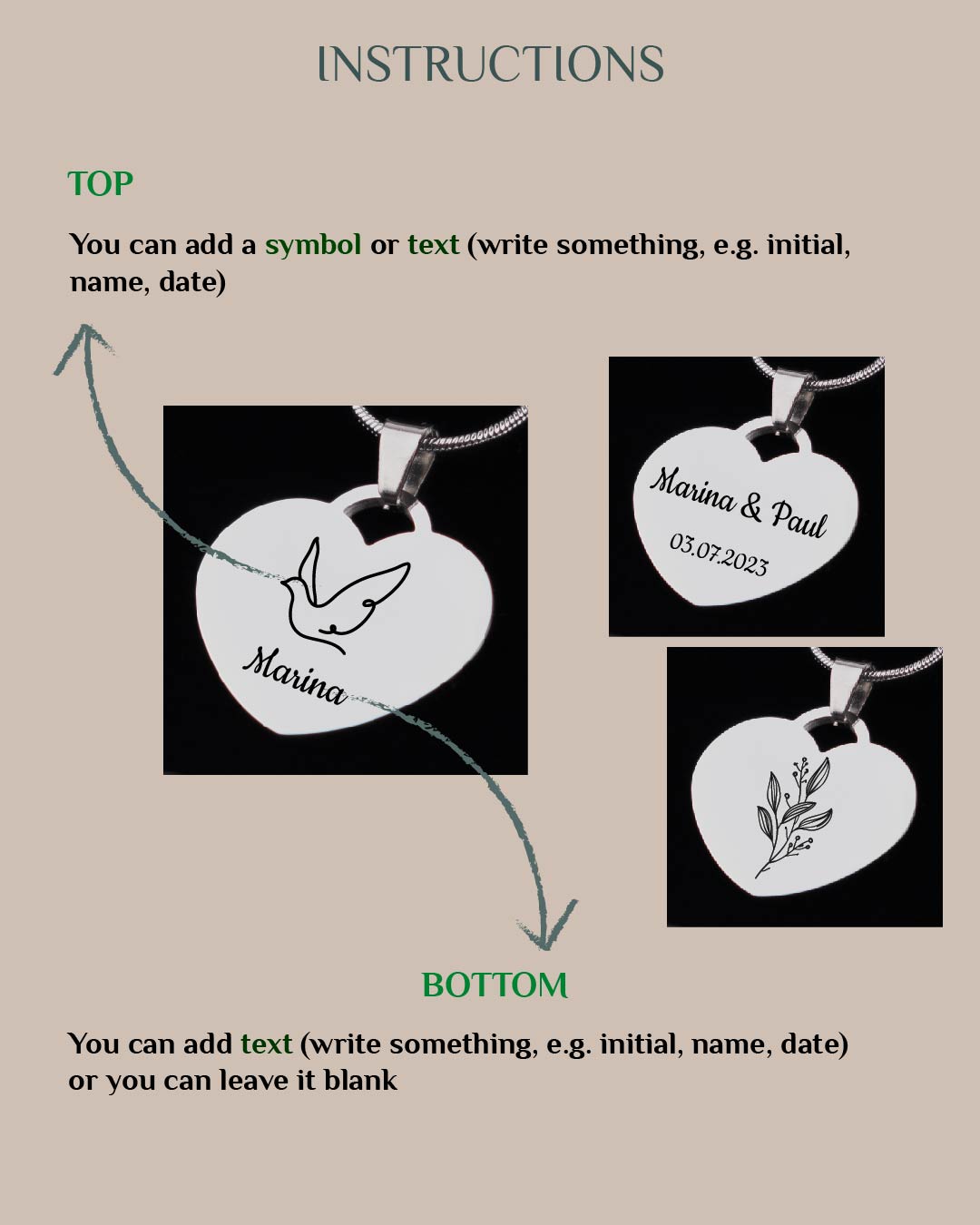 INSTRUCTIONS

TOP

You can add a symbol or text (write something, e.g. initial, name, date)

Marina

Marina & Paul

03.07.2023

BOTTOM

You can add text (write something, e.g. initial, name, date) or you can leave it blank